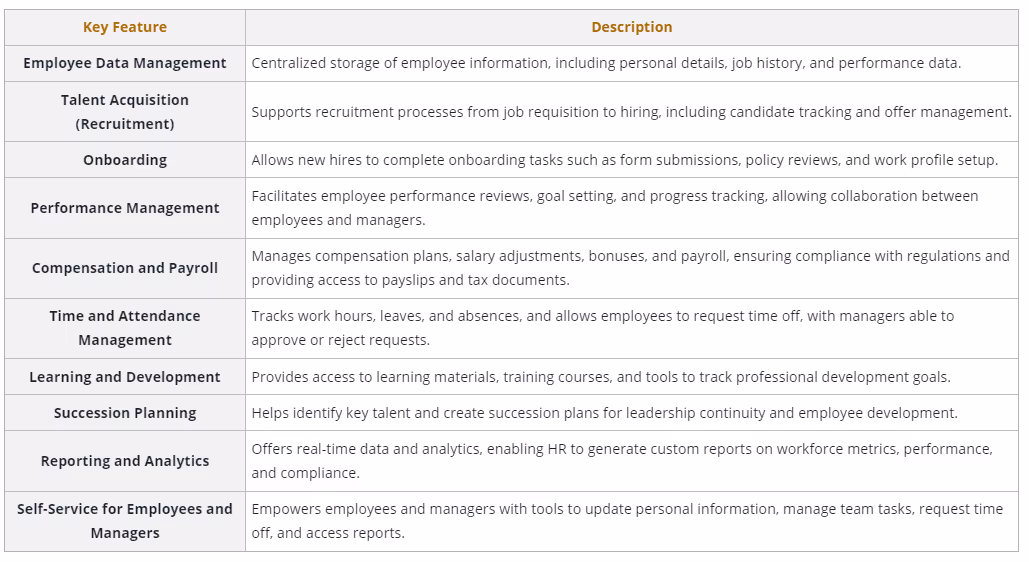 | Key Feature | Description |
|---|---|
| Employee Data Management | Centralized storage of employee information, including personal details, job history, and performance data. |
| Talent Acquisition (Recruitment) | Supports recruitment processes from job requisition to hiring, including candidate tracking and offer management. |
| Onboarding | Allows new hires to complete onboarding tasks such as form submissions, policy reviews, and work profile setup. |
| Performance Management | Facilitates employee performance reviews, goal setting, and progress tracking, allowing collaboration between employees and managers. |
| Compensation and Payroll | Manages compensation plans, salary adjustments, bonuses, and payroll, ensuring compliance with regulations and providing access to payslips and tax documents. |
| Time and Attendance Management | Tracks work hours, leaves, and absences, and allows employees to request time off, with managers able to approve or reject requests. |
| Learning and Development | Provides access to learning materials, training courses, and tools to track professional development goals. |
| Succession Planning | Helps identify key talent and create succession plans for leadership continuity and employee development. |
| Reporting and Analytics | Offers real-time data and analytics, enabling HR to generate custom reports on workforce metrics, performance, and compliance. |
| Self-Service for Employees and Managers | Empowers employees and managers with tools to update personal information, manage team tasks, request time off, and access reports. |